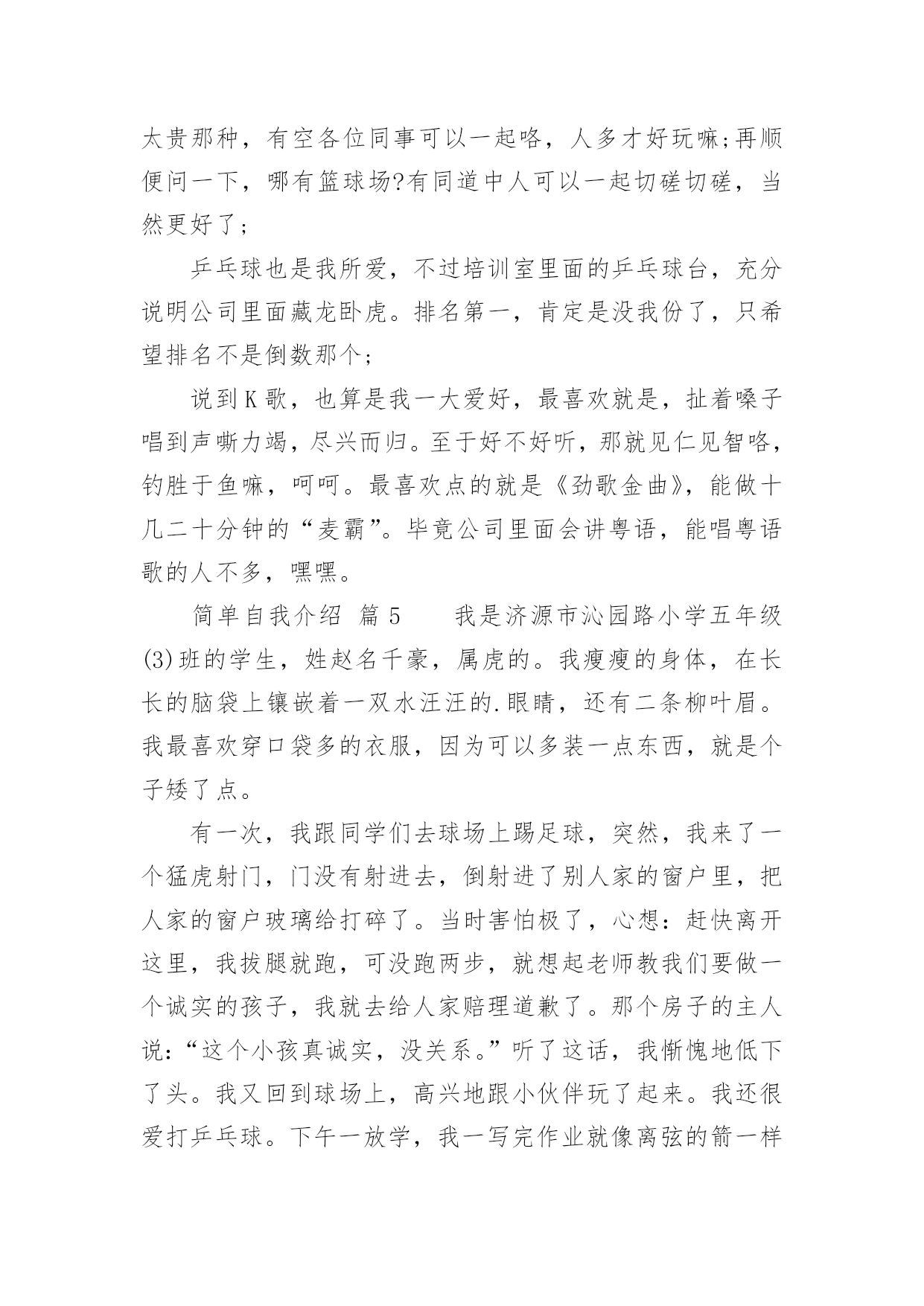 太贵那种，有空各位同事可以一起咯，人多才好玩嘛;再顺便问一下，哪有篮球场?有同道中人可以一起切磋切磋，当然更好了；

乒乓球也是我所爱，不过培训室里面的乒乓球台，充分说明公司里面藏龙卧虎。排名第一，肯定是没我份了，只希望排名不是倒数那个；

说到K歌，也算是我一大爱好，最喜欢就是，扯着嗓子唱到声嘶力竭，尽兴而归。至于好不好听，那就见仁见智咯，钓胜于鱼嘛，呵呵。最喜欢点的就是《劲歌金曲》，能做十几二十分钟的“麦霸”。毕竟公司里面会讲粤语，能唱粤语歌的人不多，嘿嘿。

简单自我介绍 篇5　　我是济源市沁园路小学五年级(3)班的学生，姓赵名千豪，属虎的。我瘦瘦的身体，在长长的脑袋上镶嵌着一双水汪汪的.眼睛，还有二条柳叶眉。我最喜欢穿口袋多的衣服，因为可以多装一点东西，就是个子矮了点。

有一次，我跟同学们去球场上踢足球，突然，我来了一个猛虎射门，门没有射进去，倒射进了别人家的窗户里，把人家的窗户玻璃给打碎了。当时害怕极了，心想：赶快离开这里，我拔腿就跑，可没跑两步，就想起老师教我们要做一个诚实的孩子，我就去给人家赔理道歉了。那个房子的主人说：“这个小孩真诚实，没关系。”听了这话，我惭愧地低下了头。我又回到球场上，高兴地跟小伙伴玩了起来。我还很爱打乒乓球。下午一放学，我一写完作业就像离弦的箭一样